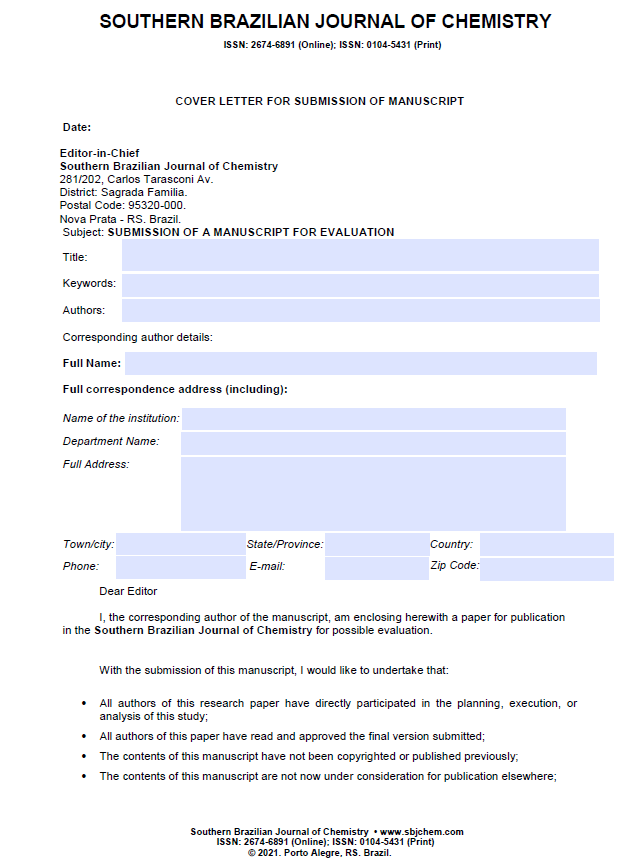 SOUTHERN BRAZILIAN JOURNAL OF CHEMISTRY
ISSN: 2674-6891 (Online); ISSN: 0104-5431 (Print)

COVER LETTER FOR SUBMISSION OF MANUSCRIPT

Date:

Editor-in-Chief
Southern Brazilian Journal of Chemistry
281/202, Carlos Tarasconi Av.
District: Sagrada Familia.
Postal Code: 95320-000.
Nova Prata - RS. Brazil.
Subject: SUBMISSION OF A MANUSCRIPT FOR EVALUATION

Title:

Keywords:

Authors:

Corresponding author details:

Full Name:

Full correspondence address (including):

Name of the institution:

Department Name:

Full Address:

Town/city: State/Province: Country:
Phone: E-mail: Zip Code:

Dear Editor

I, the corresponding author of the manuscript, am enclosing herewith a paper for publication in the Southern Brazilian Journal of Chemistry for possible evaluation.

With the submission of this manuscript, I would like to undertake that:

• All authors of this research paper have directly participated in the planning, execution, or analysis of this study;
• All authors of this paper have read and approved the final version submitted;
• The contents of this manuscript have not been copyrighted or published previously;
• The contents of this manuscript are not now under consideration for publication elsewhere;

Southern Brazilian Journal of Chemistry • www.sbjchem.com
ISSN: 2674-6891 (Online); ISSN: 0104-5431 (Print)
© 2021. Porto Alegre, RS. Brazil.